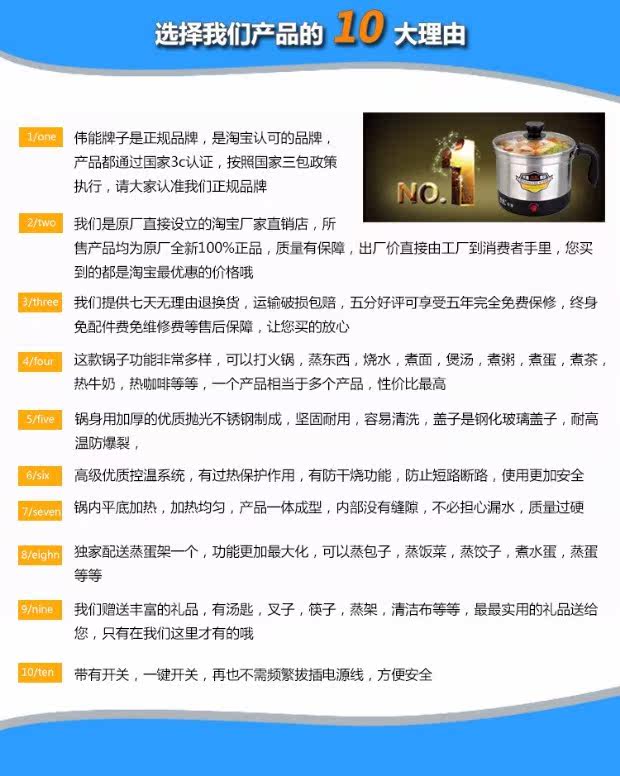 选择我们产品的10大理由

1/one 伟能牌子是正规品牌，是淘宝认可的品牌，产品都通过国家3c认证，按照国家三包政策执行，请大家认准我们正规品牌

NO.1

2/two 我们是原厂直接设立的淘宝厂家直销店，所售产品均为原厂全新100%正品，质量有保障，出厂价直接由工厂到消费者手里，您买到的都是淘宝最优惠的价格哦

3/three 我们提供七天无理由退换货，运输破损包赔，五分好评可享受五年完全免费保修，终身免配件费免维修费等售后保障，让您买的放心

4/four 这款锅子功能非常多样，可以打火锅，蒸东西，烧水，煮面，煲汤，煮粥，煮蛋，煮茶，热牛奶，热咖啡等等，一个产品相当于多个产品，性价比最高

5/five 锅身用加厚的优质抛光不锈钢制成，坚固耐用，容易清洗，盖子是钢化玻璃盖子，耐高温防爆裂，

6/six 高级优质控温系统，有过热保护作用，有防干烧功能，防止短路断路，使用更加安全

7/seven 锅内平底加热，加热均匀，产品一体成型，内部没有缝隙，不必担心漏水，质量过硬

8/eighn 独家配送蒸蛋架一个，功能更加最大化，可以蒸包子，蒸饭菜，蒸饺子，煮水蛋，蒸蛋等等

9/nine 我们赠送丰富的礼品，有汤匙，叉子，筷子，蒸架，清洁布等等，最最实用的礼品送给您，只有在我们这里才有的哦

10/ten 带有开关，一键开关，再也不需频繁拔插电源线，方便安全